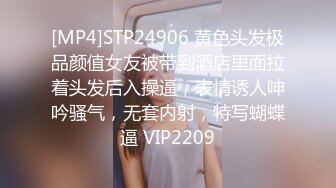 [MP4]STP24906 黄色头发极品颜值女友被带到酒店里面拉着头发后入操逼，表情诱人呻吟骚气，无套内射，特写蝴蝶逼 VIP2209